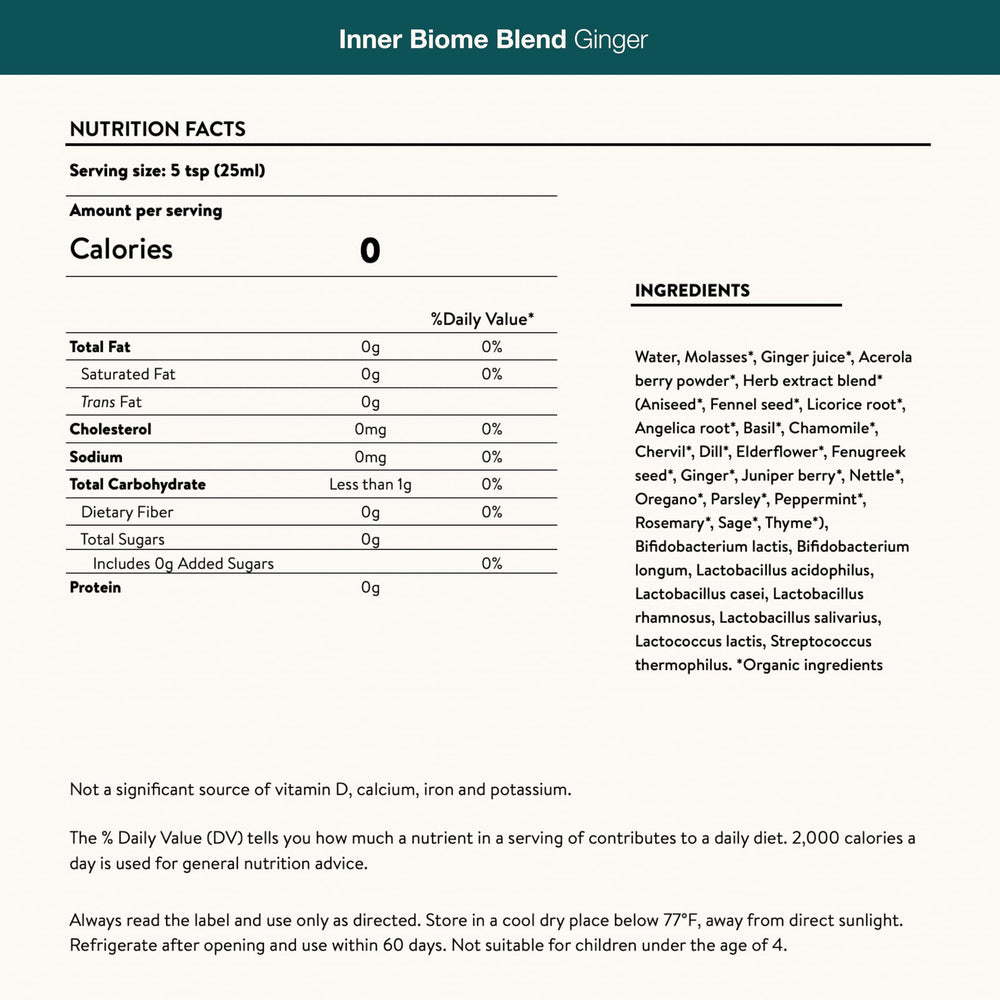 Inner Biome Blend Ginger

NUTRITION FACTS

Serving size: 5 tsp (25ml)

Amount per serving

Calories 0

| | | %Daily Value* |
|---|---|---|
| Total Fat | 0g | 0% |
| Saturated Fat | 0g | 0% |
| Trans Fat | 0g | |
| Cholesterol | 0mg | 0% |
| Sodium | 0mg | 0% |
| Total Carbohydrate | Less than 1g | 0% |
| Dietary Fiber | 0g | 0% |
| Total Sugars | 0g | |
| Includes 0g Added Sugars | | 0% |
| Protein | 0g | |

INGREDIENTS

Water, Molasses*, Ginger juice*, Acerola berry powder*, Herb extract blend* (Aniseed*, Fennel seed*, Licorice root*, Angelica root*, Basil*, Chamomile*, Chervil*, Dill*, Elderflower*, Fenugreek seed*, Ginger*, Juniper berry*, Nettle*, Oregano*, Parsley*, Peppermint*, Rosemary*, Sage*, Thyme*), Bifidobacterium lactis, Bifidobacterium longum, Lactobacillus acidophilus, Lactobacillus casei, Lactobacillus rhamnosus, Lactobacillus salivarius, Lactococcus lactis, Streptococcus thermophilus. *Organic ingredients

Not a significant source of vitamin D, calcium, iron and potassium.

The % Daily Value (DV) tells you how much a nutrient in a serving of contributes to a daily diet. 2,000 calories a day is used for general nutrition advice.

Always read the label and use only as directed. Store in a cool dry place below 77°F, away from direct sunlight. Refrigerate after opening and use within 60 days. Not suitable for children under the age of 4.